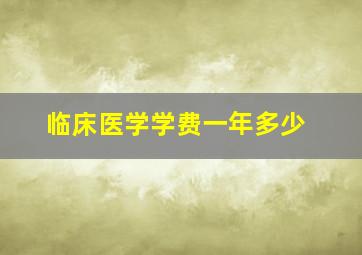 临床医学学费一年多少